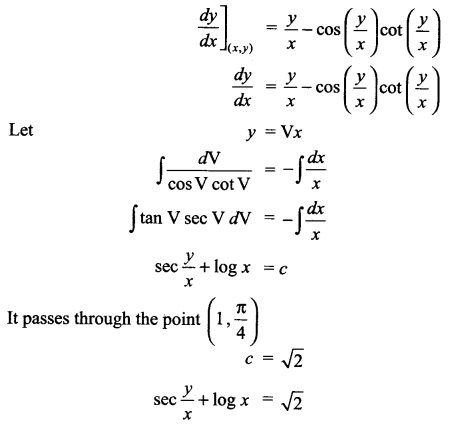 $\left.\frac{dy}{dx}\right]_{(x,y)} = \frac{y}{x} - \cos\left(\frac{y}{x}\right)\cot\left(\frac{y}{x}\right)$

$\frac{dy}{dx} = \frac{y}{x} - \cos\left(\frac{y}{x}\right)\cot\left(\frac{y}{x}\right)$

Let $y = Vx$

$\int \frac{dV}{\cos V \cot V} = -\int \frac{dx}{x}$

$\int \tan V \sec V \, dV = -\int \frac{dx}{x}$

$\sec \frac{y}{x} + \log x = c$

It passes through the point $\left(1, \frac{\pi}{4}\right)$

$c = \sqrt{2}$

$\sec \frac{y}{x} + \log x = \sqrt{2}$